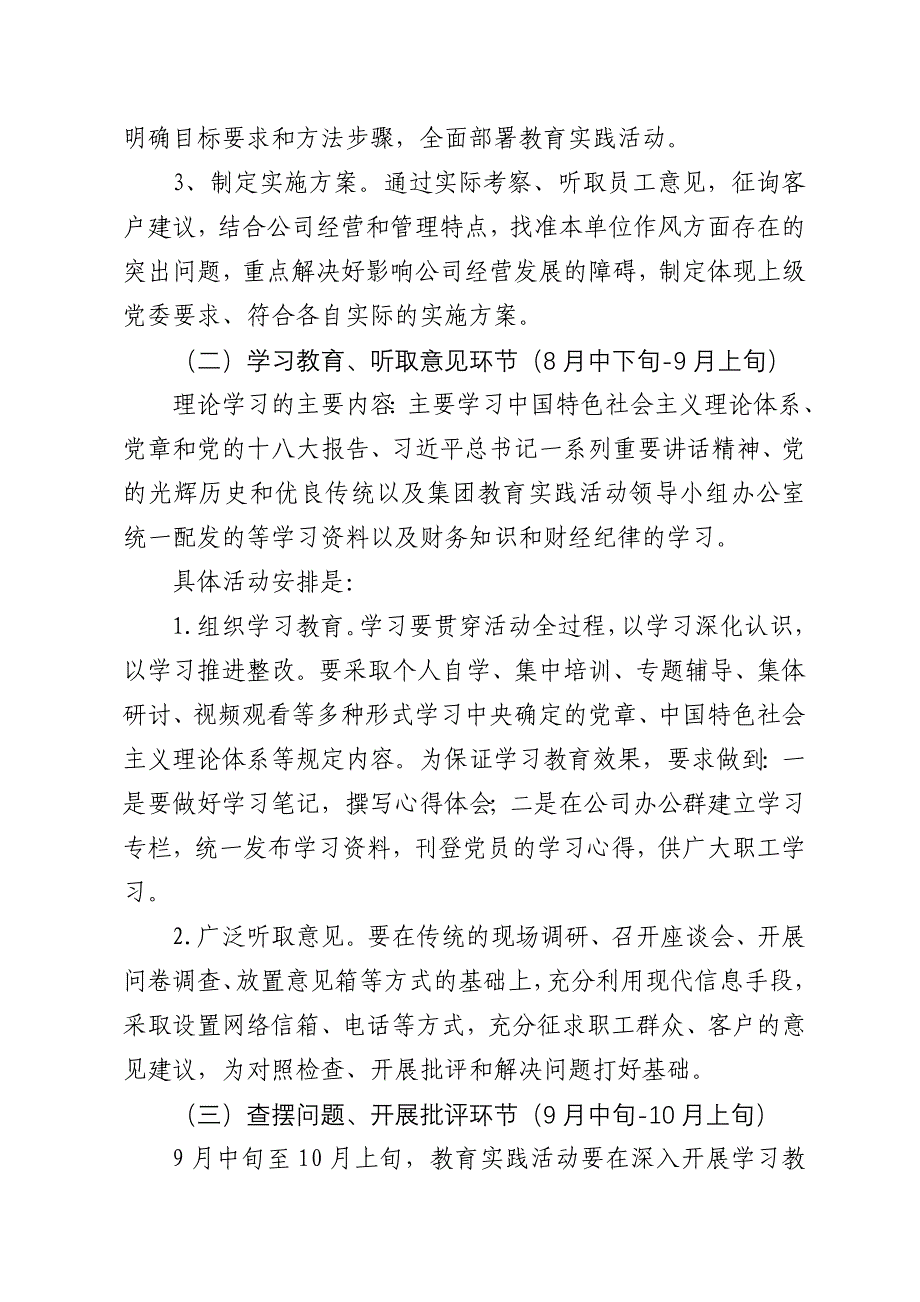 明确目标要求和方法步骤，全面部署教育实践活动。

3、制定实施方案。通过实际考察、听取员工意见，征询客户建议，结合公司经营和管理特点，找准本单位作风方面存在的突出问题，重点解决好影响公司经营发展的障碍，制定体现上级党委要求、符合各自实际的实施方案。

（二）学习教育、听取意见环节（8月中下旬-9月上旬）

理论学习的主要内容：主要学习中国特色社会主义理论体系、党章和党的十八大报告、习近平总书记一系列重要讲话精神、党的光辉历史和优良传统以及集团教育实践活动领导小组办公室统一配发的等学习资料以及财务知识和财经纪律的学习。

具体活动安排是：

1.组织学习教育。学习要贯穿活动全过程，以学习深化认识，以学习推进整改。要采取个人自学、集中培训、专题辅导、集体研讨、视频观看等多种形式学习中央确定的党章、中国特色社会主义理论体系等规定内容。为保证学习教育效果，要求做到：一是要做好学习笔记，撰写心得体会；二是在公司办公群建立学习专栏，统一发布学习资料，刊登党员的学习心得，供广大职工学习。

2.广泛听取意见。要在传统的现场调研、召开座谈会、开展问卷调查、放置意见箱等方式的基础上，充分利用现代信息手段，采取设置网络信箱、电话等方式，充分征求职工群众、客户的意见建议，为对照检查、开展批评和解决问题打好基础。

（三）查摆问题、开展批评环节（9月中旬-10月上旬）

9月中旬至10月上旬，教育实践活动要在深入开展学习教